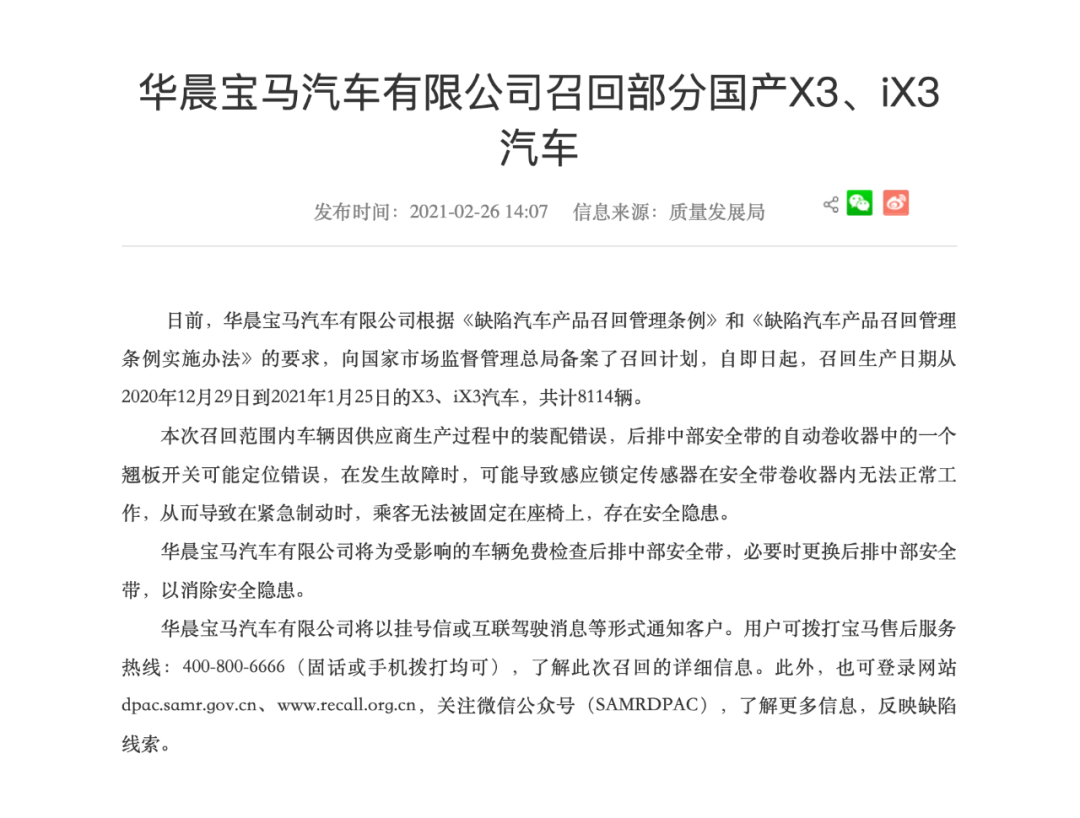 华晨宝马汽车有限公司召回部分国产X3、iX3汽车

发布时间：2021-02-26 14:07　信息来源：质量发展局

日前，华晨宝马汽车有限公司根据《缺陷汽车产品召回管理条例》和《缺陷汽车产品召回管理条例实施办法》的要求，向国家市场监督管理总局备案了召回计划，自即日起，召回生产日期从2020年12月29日到2021年1月25日的X3、iX3汽车，共计8114辆。

本次召回范围内车辆因供应商生产过程中的装配错误，后排中部安全带的自动卷收器中的一个翘板开关可能定位错误，在发生故障时，可能导致感应锁定传感器在安全带卷收器内无法正常工作，从而导致在紧急制动时，乘客无法被固定在座椅上，存在安全隐患。

华晨宝马汽车有限公司将为受影响的车辆免费检查后排中部安全带，必要时更换后排中部安全带，以消除安全隐患。

华晨宝马汽车有限公司将以挂号信或互联驾驶消息等形式通知客户。用户可拨打宝马售后服务热线：400-800-6666（固话或手机拨打均可），了解此次召回的详细信息。此外，也可登录网站dpac.samr.gov.cn、www.recall.org.cn，关注微信公众号（SAMRDPAC），了解更多信息，反映缺陷线索。